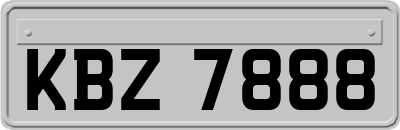 KBZ 7888